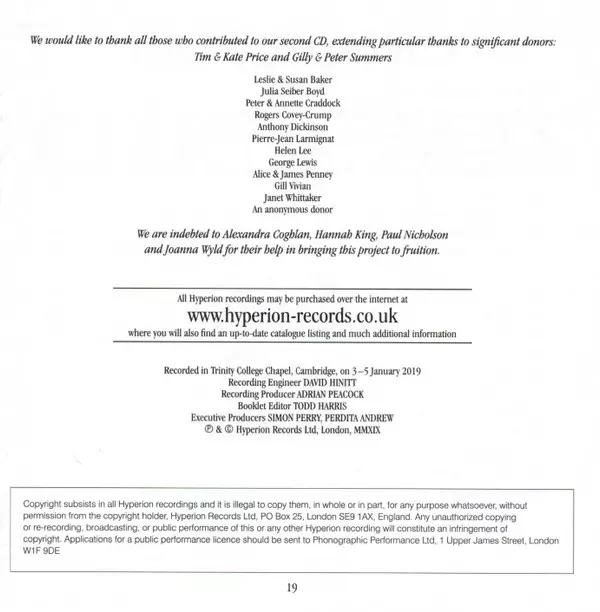 We would like to thank all those who contributed to our second CD, extending particular thanks to significant donors:
Tim & Kate Price and Gilly & Peter Summers

Leslie & Susan Baker
Julia Seiber Boyd
Peter & Annette Craddock
Rogers Covey-Crump
Anthony Dickinson
Pierre-Jean Larmignat
Helen Lee
George Lewis
Alice & James Penney
Gill Vivian
Janet Whittaker
An anonymous donor

We are indebted to Alexandra Coghlan, Hannah King, Paul Nicholson and Joanna Wyld for their help in bringing this project to fruition.

All Hyperion recordings may be purchased over the internet at
www.hyperion-records.co.uk
where you will also find an up-to-date catalogue listing and much additional information

Recorded in Trinity College Chapel, Cambridge, on 3–5 January 2019
Recording Engineer DAVID HINITT
Recording Producer ADRIAN PEACOCK
Booklet Editor TODD HARRIS
Executive Producers SIMON PERRY, PERDITA ANDREW
℗ & © Hyperion Records Ltd, London, MMXIX

Copyright subsists in all Hyperion recordings and it is illegal to copy them, in whole or in part, for any purpose whatsoever, without permission from the copyright holder, Hyperion Records Ltd, PO Box 25, London SE9 1AX, England. Any unauthorized copying or re-recording, broadcasting, or public performance of this or any other Hyperion recording will constitute an infringement of copyright. Applications for a public performance licence should be sent to Phonographic Performance Ltd, 1 Upper James Street, London W1F 9DE

19